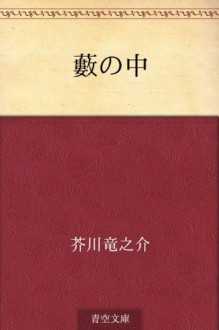 藪の中

芥川竜之介

青空文庫